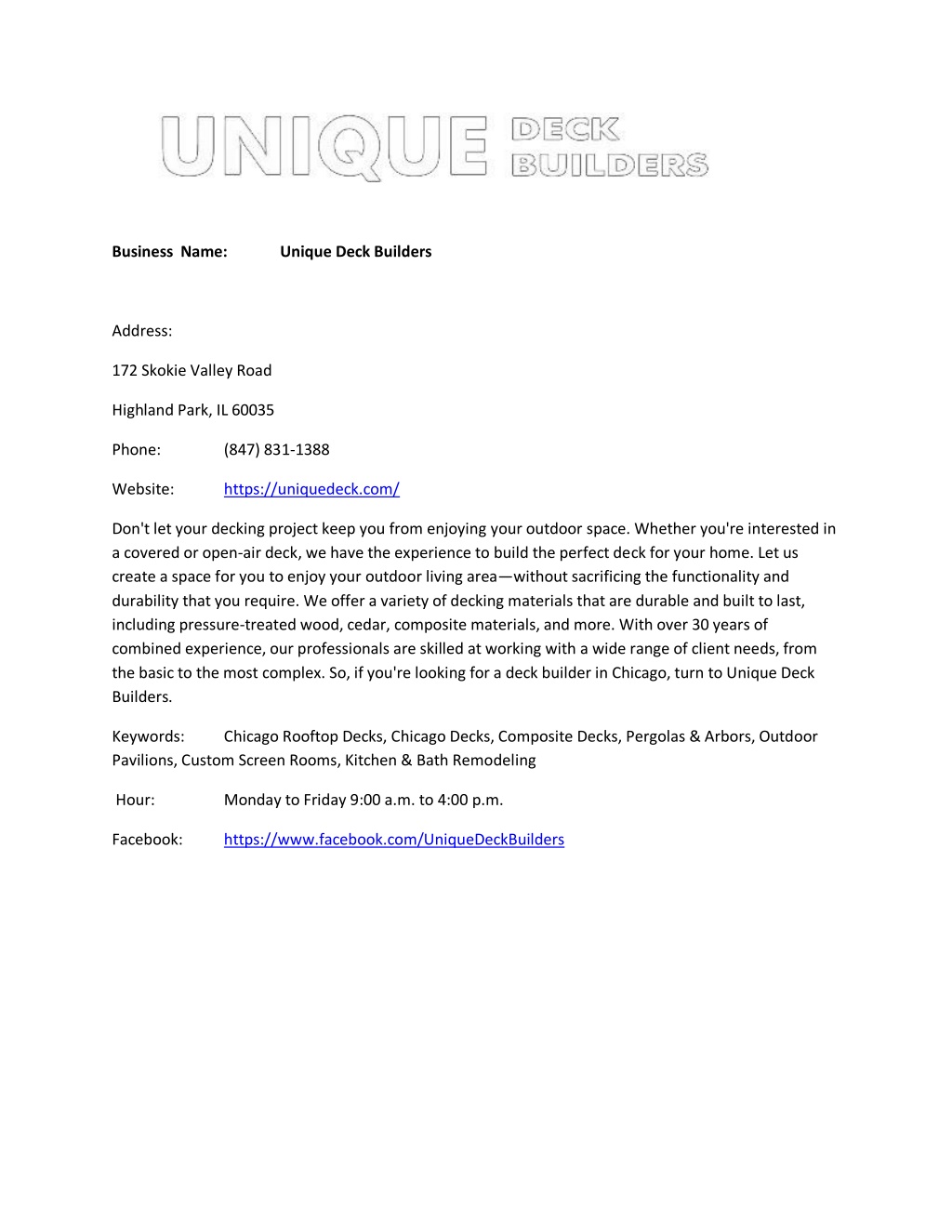 UNIQUE DECK BUILDERS

Business Name: Unique Deck Builders

Address:

172 Skokie Valley Road

Highland Park, IL 60035

Phone: (847) 831-1388

Website: https://uniquedeck.com/

Don't let your decking project keep you from enjoying your outdoor space. Whether you're interested in a covered or open-air deck, we have the experience to build the perfect deck for your home. Let us create a space for you to enjoy your outdoor living area—without sacrificing the functionality and durability that you require. We offer a variety of decking materials that are durable and built to last, including pressure-treated wood, cedar, composite materials, and more. With over 30 years of combined experience, our professionals are skilled at working with a wide range of client needs, from the basic to the most complex. So, if you're looking for a deck builder in Chicago, turn to Unique Deck Builders.

Keywords: Chicago Rooftop Decks, Chicago Decks, Composite Decks, Pergolas & Arbors, Outdoor Pavilions, Custom Screen Rooms, Kitchen & Bath Remodeling

Hour: Monday to Friday 9:00 a.m. to 4:00 p.m.

Facebook: https://www.facebook.com/UniqueDeckBuilders